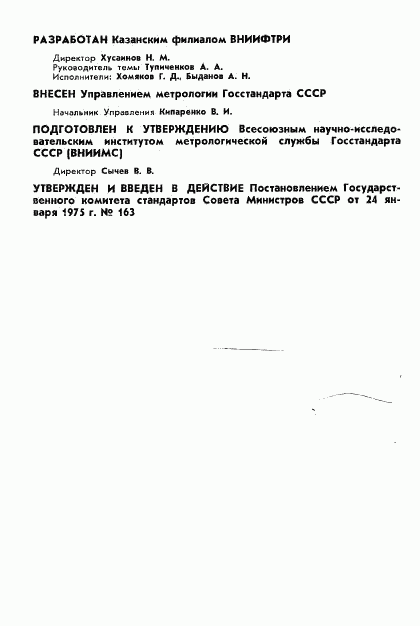 РАЗРАБОТАН Казанским филиалом ВНИИФТРИ

Директор Хусаинов Н. М.
Руководитель темы Тупиченков А. А.
Исполнители: Хомяков Г. Д., Быданов А. Н.

ВНЕСЕН Управлением метрологии Госстандарта СССР

Начальник Управления Кипаренко В. И.

ПОДГОТОВЛЕН К УТВЕРЖДЕНИЮ Всесоюзным научно-исследовательским институтом метрологической службы Госстандарта СССР (ВНИИМС)

Директор Сычев В. В.

УТВЕРЖДЕН И ВВЕДЕН В ДЕЙСТВИЕ Постановлением Государственного комитета стандартов Совета Министров СССР от 24 января 1975 г. № 163